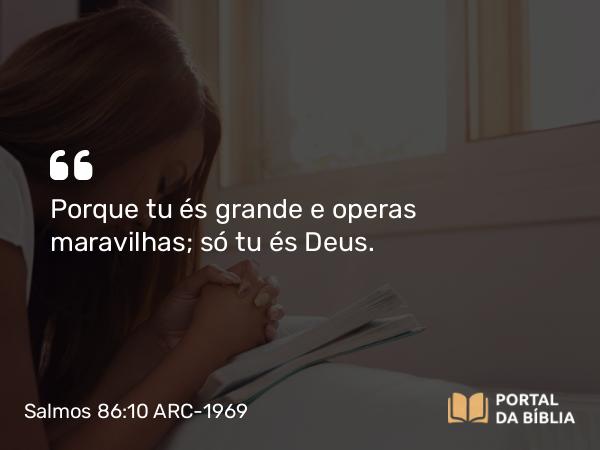 “

Porque tu és grande e operas maravilhas; só tu és Deus.

Salmos 86:10 ARC-1969

PORTAL DA BÍBLIA